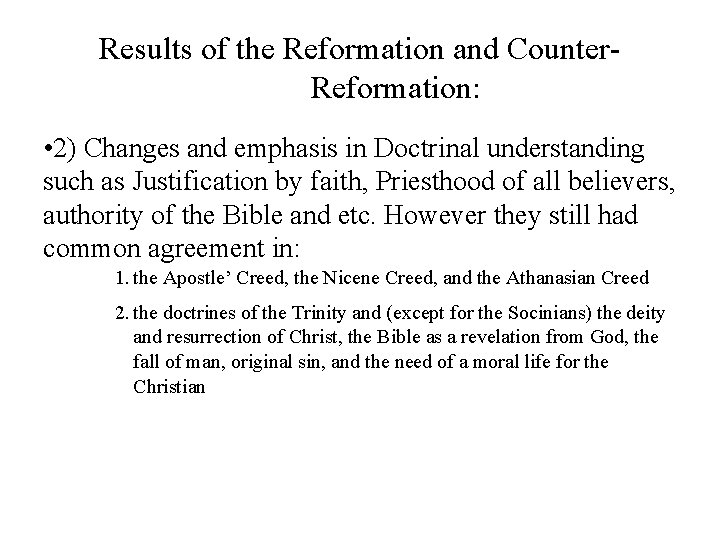 Results of the Reformation and Counter-Reformation:

•2) Changes and emphasis in Doctrinal understanding such as Justification by faith, Priesthood of all believers, authority of the Bible and etc. However they still had common agreement in:

1. the Apostle’ Creed, the Nicene Creed, and the Athanasian Creed

2. the doctrines of the Trinity and (except for the Socinians) the deity and resurrection of Christ, the Bible as a revelation from God, the fall of man, original sin, and the need of a moral life for the Christian